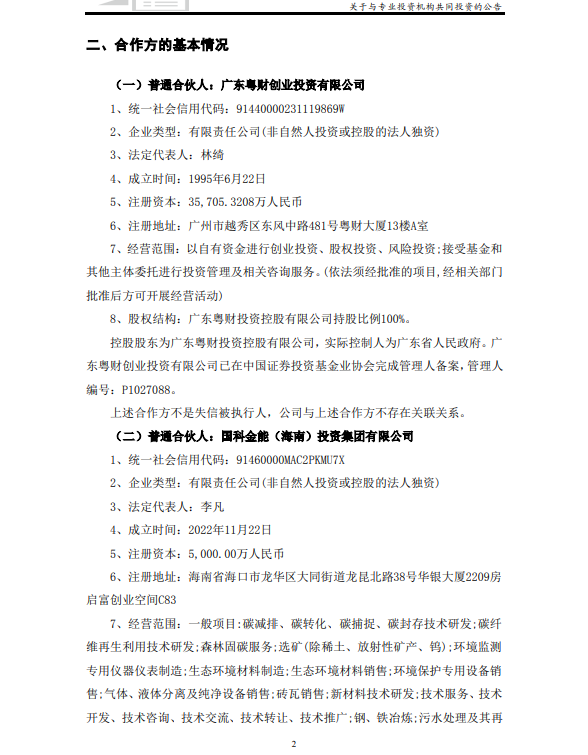 关于与专业投资机构共同投资的公告

二、合作方的基本情况

（一）普通合伙人：广东粤财创业投资有限公司

1、统一社会信用代码：91440000231119869W

2、企业类型：有限责任公司（非自然人投资或控股的法人独资）

3、法定代表人：林绮

4、成立时间：1995年6月22日

5、注册资本：35,705.3208万人民币

6、注册地址：广州市越秀区东风中路481号粤财大厦13楼A室

7、经营范围：以自有资金进行创业投资、股权投资、风险投资；接受基金和其他主体委托进行投资管理及相关咨询服务。（依法须经批准的项目，经相关部门批准后方可开展经营活动）

8、股权结构：广东粤财投资控股有限公司持股比例100%。

控股股东为广东粤财投资控股有限公司，实际控制人为广东省人民政府。广东粤财创业投资有限公司已在中国证券投资基金业协会完成管理人备案，管理人编号：P1027088。

上述合作方不是失信被执行人，公司与上述合作方不存在关联关系。

（二）普通合伙人：国科金能（海南）投资集团有限公司

1、统一社会信用代码：91460000MAC2PKMU7X

2、企业类型：有限责任公司（非自然人投资或控股的法人独资）

3、法定代表人：李凡

4、成立时间：2022年11月22日

5、注册资本：5,000.00万人民币

6、注册地址：海南省海口市龙华区大同街道龙昆北路38号华银大厦2209房启富创业空间C83

7、经营范围：一般项目：碳减排、碳转化、碳捕捉、碳封存技术研发；碳纤维再生利用技术研发；森林固碳服务；选矿（除稀土、放射性矿产、钨）；环境监测专用仪器仪表制造；生态环境材料制造；生态环境材料销售；环境保护专用设备销售；气体、液体分离及纯净设备销售；砖瓦销售；新材料技术研发；技术服务、技术开发、技术咨询、技术交流、技术转让、技术推广；钢、铁冶炼；污水处理及其再

2